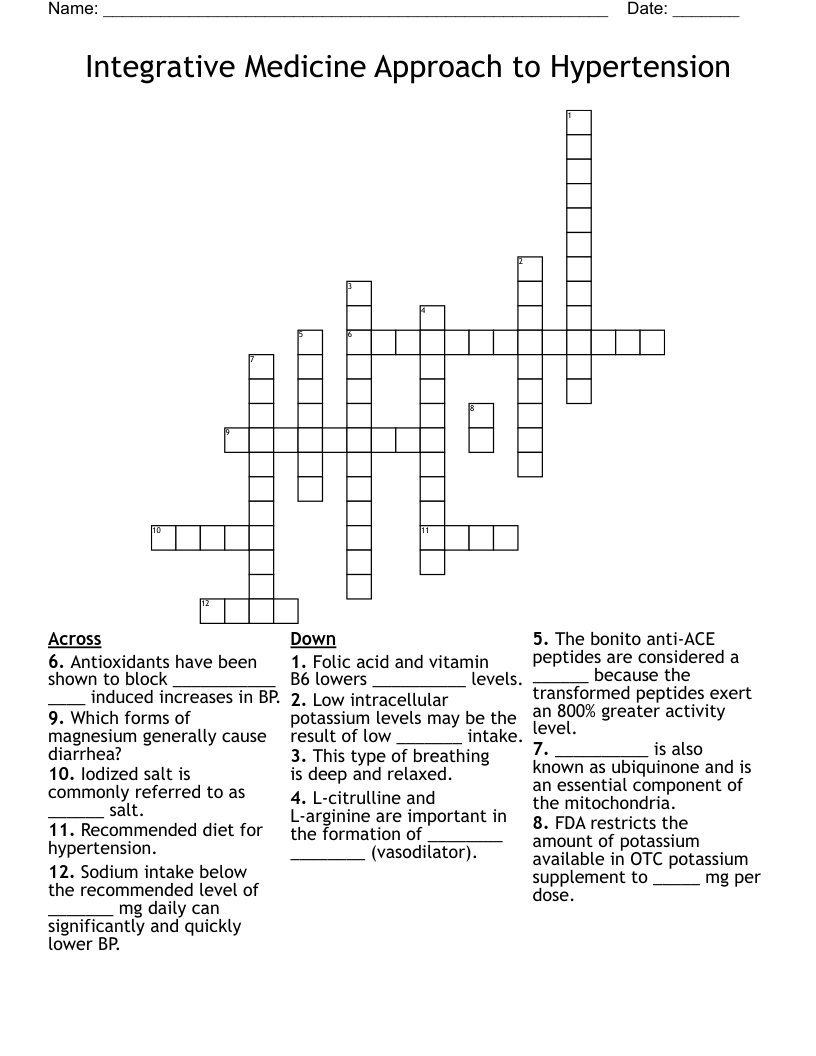 Name: ____ Date: ____

Integrative Medicine Approach to Hypertension

1

2

3

4

5

6

7

8

9

10

11

12

Across

6. Antioxidants have been shown to block ____ ____ induced increases in BP.

9. Which forms of magnesium generally cause diarrhea?

10. Iodized salt is commonly referred to as ____ salt.

11. Recommended diet for hypertension.

12. Sodium intake below the recommended level of ____ mg daily can significantly and quickly lower BP.

Down

1. Folic acid and vitamin B6 lowers ____ levels.

2. Low intracellular potassium levels may be the result of low ____ intake.

3. This type of breathing is deep and relaxed.

4. L-citrulline and L-arginine are important in the formation of ____ ____ (vasodilator).

5. The bonito anti-ACE peptides are considered a ____ because the transformed peptides exert an 800% greater activity level.

7. ____ is also known as ubiquinone and is an essential component of the mitochondria.

8. FDA restricts the amount of potassium available in OTC potassium supplement to ____ mg per dose.